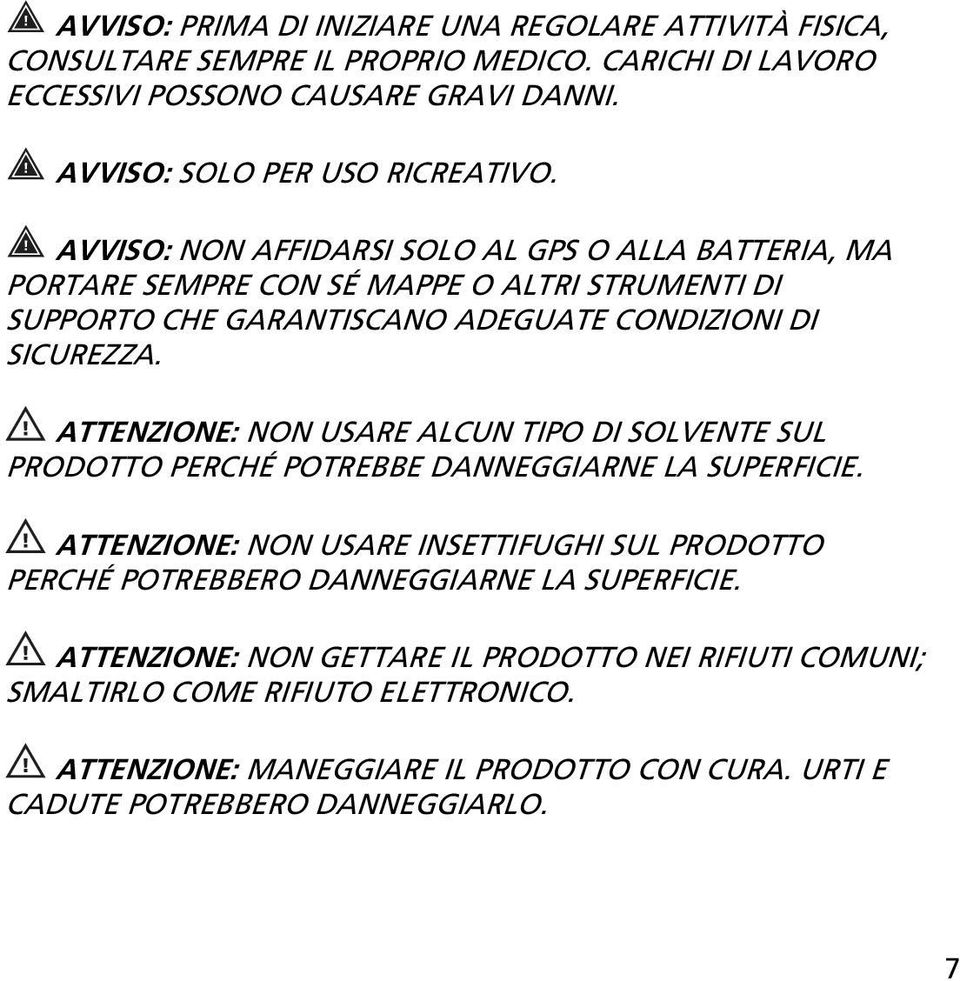 AVVISO: PRIMA DI INIZIARE UNA REGOLARE ATTIVITÀ FISICA, CONSULTARE SEMPRE IL PROPRIO MEDICO. CARICHI DI LAVORO ECCESSIVI POSSONO CAUSARE GRAVI DANNI.

AVVISO: SOLO PER USO RICREATIVO.

AVVISO: NON AFFIDARSI SOLO AL GPS O ALLA BATTERIA, MA PORTARE SEMPRE CON SÉ MAPPE O ALTRI STRUMENTI DI SUPPORTO CHE GARANTISCANO ADEGUATE CONDIZIONI DI SICUREZZA.

ATTENZIONE: NON USARE ALCUN TIPO DI SOLVENTE SUL PRODOTTO PERCHÉ POTREBBE DANNEGGIARNE LA SUPERFICIE.

ATTENZIONE: NON USARE INSETTIFUGHI SUL PRODOTTO PERCHÉ POTREBBERO DANNEGGIARNE LA SUPERFICIE.

ATTENZIONE: NON GETTARE IL PRODOTTO NEI RIFIUTI COMUNI; SMALTIRLO COME RIFIUTO ELETTRONICO.

ATTENZIONE: MANEGGIARE IL PRODOTTO CON CURA. URTI E CADUTE POTREBBERO DANNEGGIARLO.

7